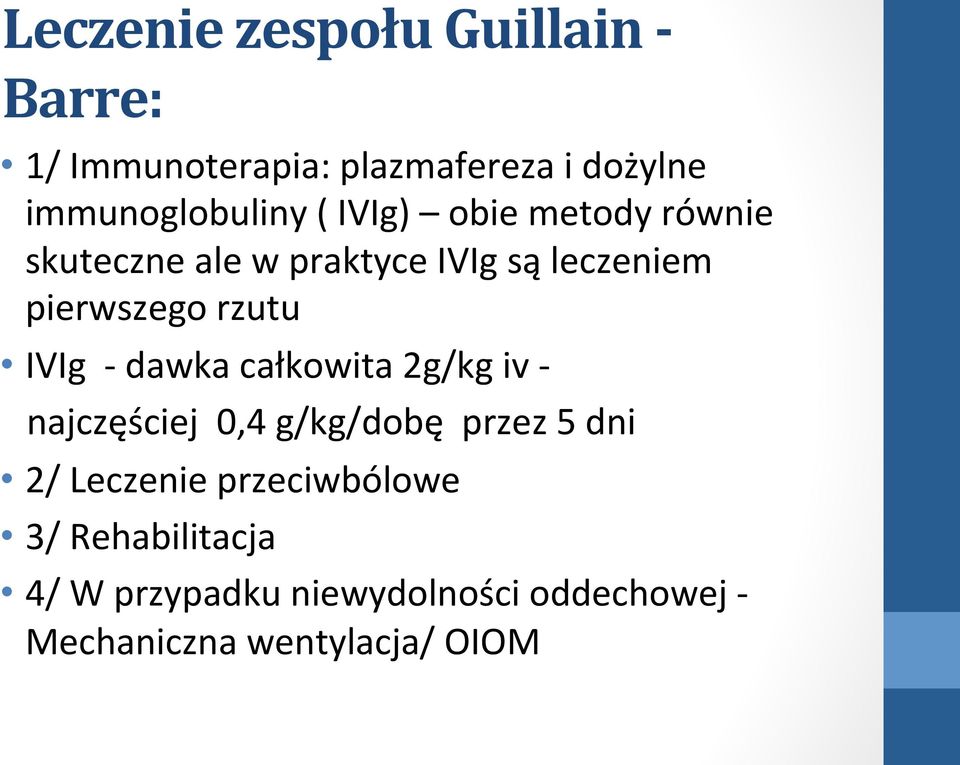 Leczenie zespołu Guillain - Barre:

• 1/ Immunoterapia: plazmafereza i dożylne immunoglobuliny ( IVIg) – obie metody równie skuteczne ale w praktyce IVIg są leczeniem pierwszego rzutu
• IVIg - dawka całkowita 2g/kg iv - najczęściej 0,4 g/kg/dobę przez 5 dni
• 2/ Leczenie przeciwbólowe
• 3/ Rehabilitacja
• 4/ W przypadku niewydolności oddechowej - Mechaniczna wentylacja/ OIOM